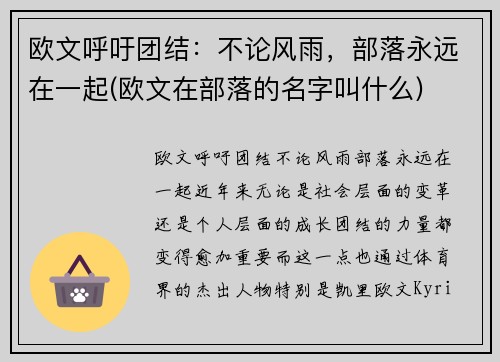 欧文呼吁团结：不论风雨，部落永远在一起(欧文在部落的名字叫什么)

欧文呼吁团结不论风雨部落永远在一起近年来无论是社会层面的变革还是个人层面的成长团结的力量都变得愈加重要而这一点也通过体育界的杰出人物特别是凯里欧文Kyri